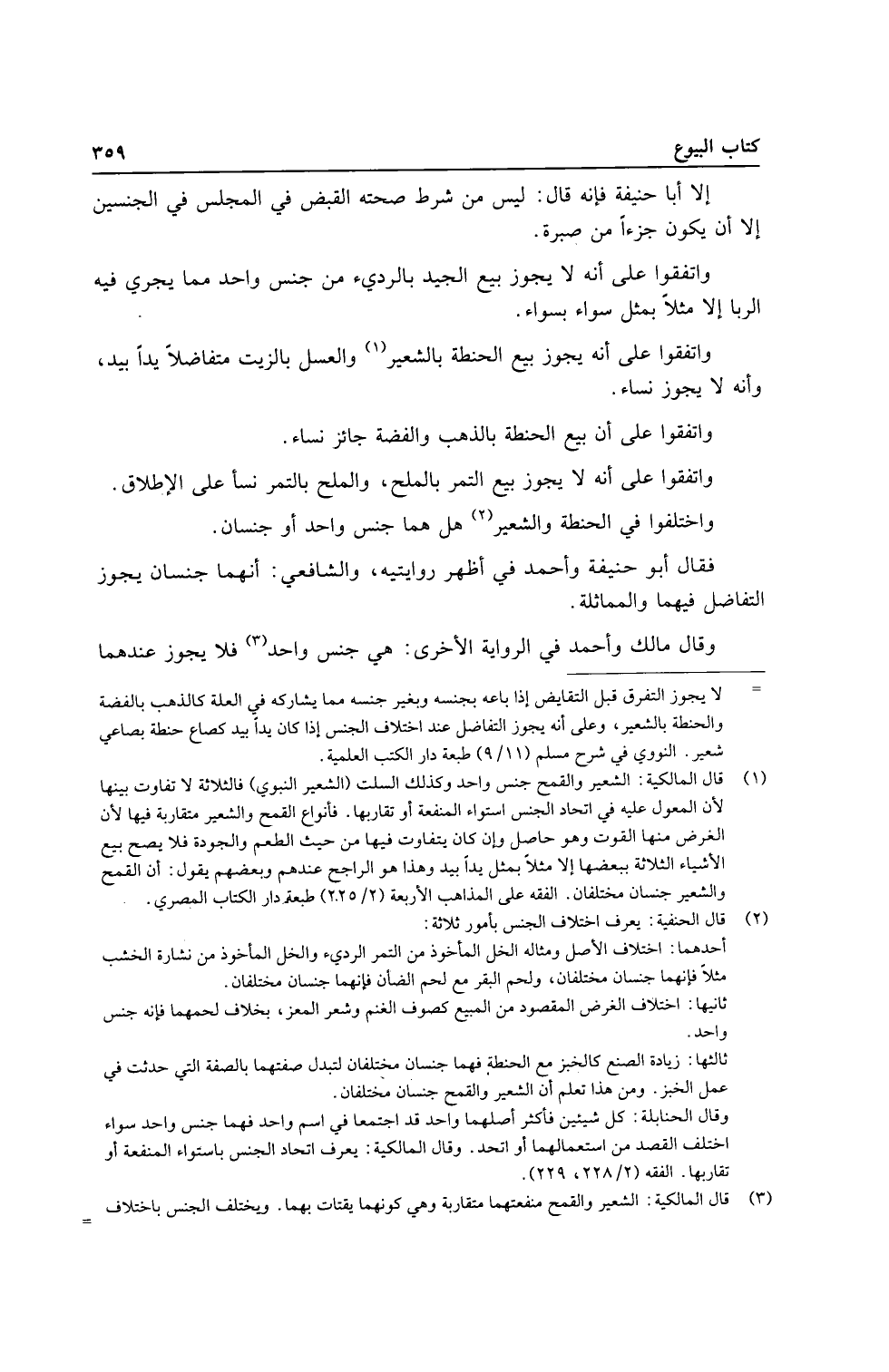 كتاب البيوع ٣٥٩

إلا أبا حنيفة فإنه قال: ليس من شرط صحته القبض في المجلس في الجنسين إلا أن يكون جزءاً من صبرة.

واتفقوا على أنه لا يجوز بيع الجيد بالرديء من جنس واحد مما يجري فيه الربا إلا مثلاً بمثل سواء بسواء.

واتفقوا على أنه يجوز بيع الحنطة بالشعير$^{(١)}$ والعسل بالزيت متفاضلاً يداً بيد، وأنه لا يجوز نساء.

واتفقوا على أن بيع الحنطة بالذهب والفضة جائز نساء.

واتفقوا على أنه لا يجوز بيع التمر بالملح، والملح بالتمر نسأ على الإطلاق.

واختلفوا في الحنطة والشعير$^{(٢)}$ هل هما جنس واحد أو جنسان.

فقال أبو حنيفة وأحمد في أظهر روايتيه، والشافعي: أنهما جنسان يجوز التفاضل فيهما والمماثلة.

وقال مالك وأحمد في الرواية الأخرى: هي جنس واحد$^{(٣)}$ فلا يجوز عندهما

= لا يجوز التفرق قبل التقايض إذا باعه بجنسه وبغير جنسه مما يشاركه في العلة كالذهب بالفضة والحنطة بالشعير، وعلى أنه يجوز التفاضل عند اختلاف الجنس إذا كان يداً بيد كصاع حنطة بصاعي شعير. النووي في شرح مسلم (١١/ ٩) طبعة دار الكتب العلمية.

(١) قال المالكية: الشعير والقمح جنس واحد وكذلك السلت (الشعير النبوي) فالثلاثة لا تفاوت بينها لأن المعول عليه في اتحاد الجنس استواء المنفعة أو تقاربها. فأنواع القمح والشعير متقاربة فيها لأن الغرض منها القوت وهو حاصل وإن كان يتفاوت فيها من حيث الطعم والجودة فلا يصح بيع الأشياء الثلاثة ببعضها إلا مثلاً بمثل يداً بيد وهذا هو الراجح عندهم وبعضهم يقول: أن القمح والشعير جنسان مختلفان. الفقه على المذاهب الأربعة (٢/ ٢٢٥) طبعة دار الكتاب المصري.

(٢) قال الحنفية: يعرف اختلاف الجنس بأمور ثلاثة:
أحدهما: اختلاف الأصل ومثاله الخل المأخوذ من التمر الرديء والخل المأخوذ من نشارة الخشب مثلاً فإنهما جنسان مختلفان، ولحم البقر مع لحم الضأن فإنهما جنسان مختلفان.
ثانيها: اختلاف الغرض المقصود من المبيع كصوف الغنم وشعر المعز، بخلاف لحمهما فإنه جنس واحد.
ثالثها: زيادة الصنع كالخبز مع الحنطة فهما جنسان مختلفان لتبدل صفتهما بالصفة التي حدثت في عمل الخبز. ومن هذا تعلم أن الشعير والقمح جنسان مختلفان.
وقال الحنابلة: كل شيئين فأكثر أصلهما واحد قد اجتمعا في اسم واحد فهما جنس واحد سواء اختلف القصد من استعمالهما أو اتحد. وقال المالكية: يعرف اتحاد الجنس باستواء المنفعة أو تقاربها. الفقه (٢/ ٢٢٨، ٢٢٩).

(٣) قال المالكية: الشعير والقمح منفعتهما متقاربة وهي كونهما يقتات بهما. ويختلف الجنس باختلاف =